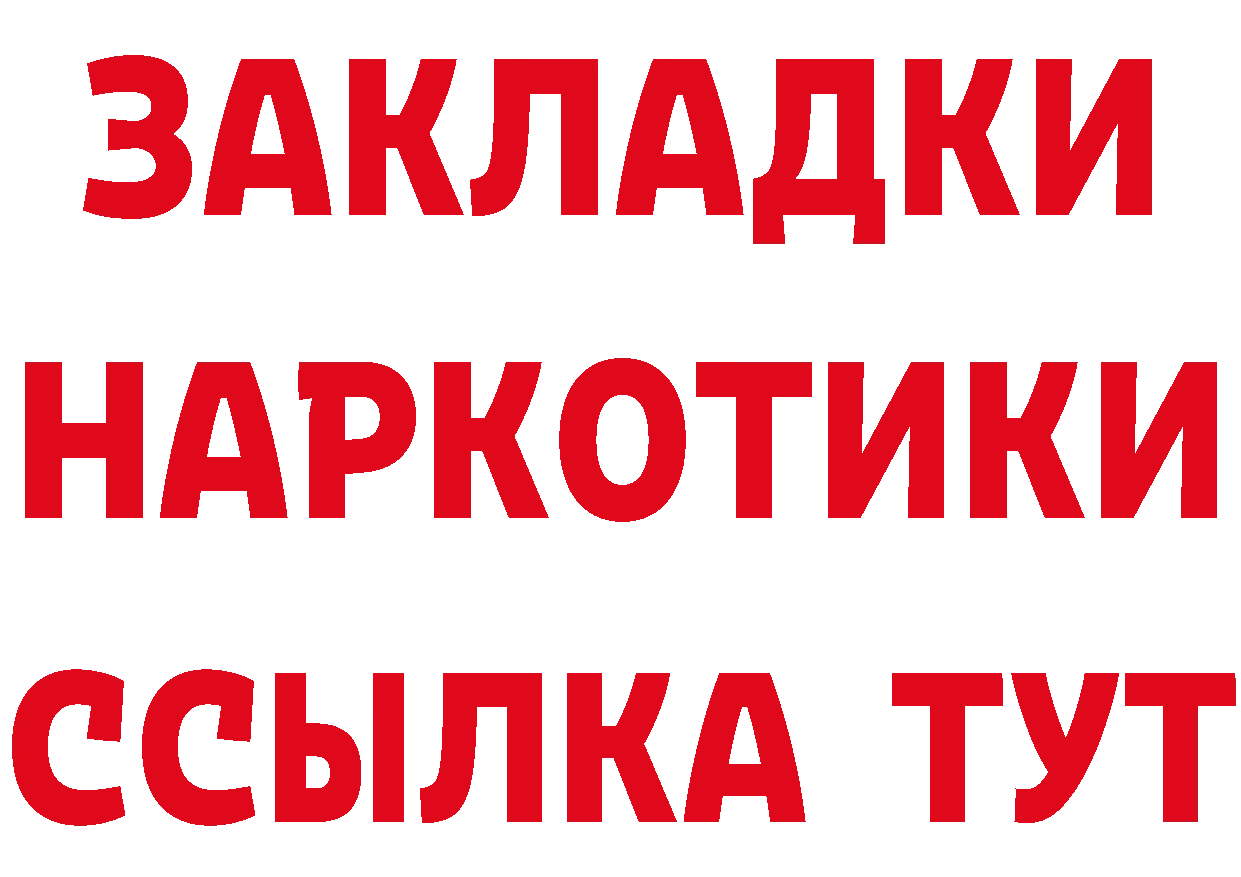 ЗАКЛАДКИ
НАРКОТИКИ
ССЫЛКА ТУТ